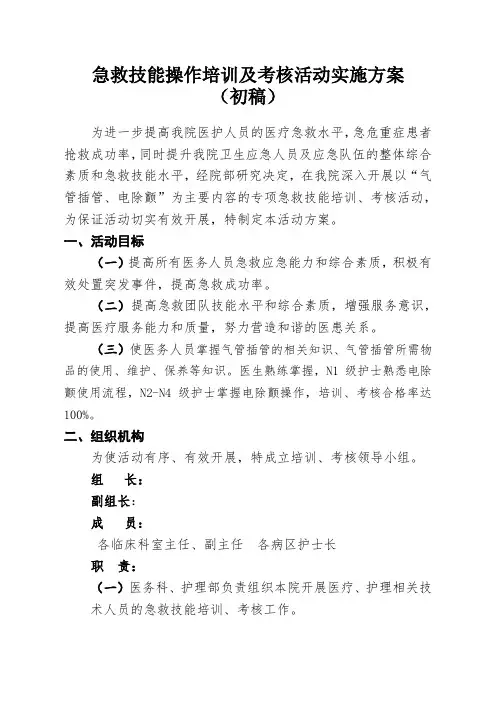 急救技能操作培训及考核活动实施方案
（初稿）

为进一步提高我院医护人员的医疗急救水平，急危重症患者抢救成功率，同时提升我院卫生应急人员及应急队伍的整体综合素质和急救技能水平，经院部研究决定，在我院深入开展以“气管插管、电除颤”为主要内容的专项急救技能培训、考核活动，为保证活动切实有效开展，特制定本活动方案。

一、活动目标

（一）提高所有医务人员急救应急能力和综合素质，积极有效处置突发事件，提高急救成功率。

（二）提高急救团队技能水平和综合素质，增强服务意识，提高医疗服务能力和质量，努力营造和谐的医患关系。

（三）使医务人员掌握气管插管的相关知识、气管插管所需物品的使用、维护、保养等知识。医生熟练掌握，N1 级护士熟悉电除颤使用流程，N2-N4 级护士掌握电除颤操作，培训、考核合格率达100%。

二、组织机构

为使活动有序、有效开展，特成立培训、考核领导小组。

组　长：

副组长：

成　员：

各临床科室主任、副主任　各病区护士长

职　责：

（一）医务科、护理部负责组织本院开展医疗、护理相关技术人员的急救技能培训、考核工作。